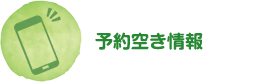 予約空き情報